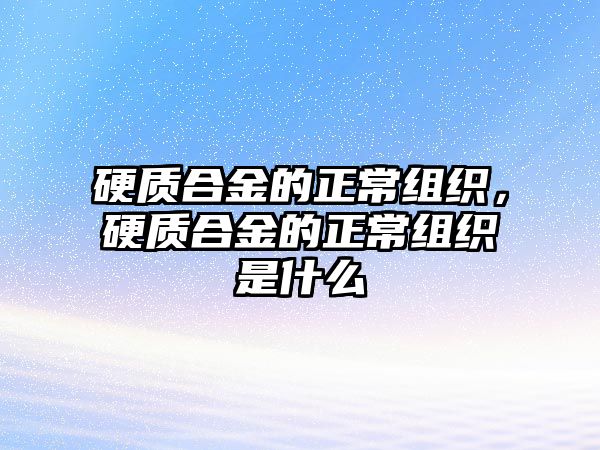 硬质合金的正常组织，硬质合金的正常组织是什么